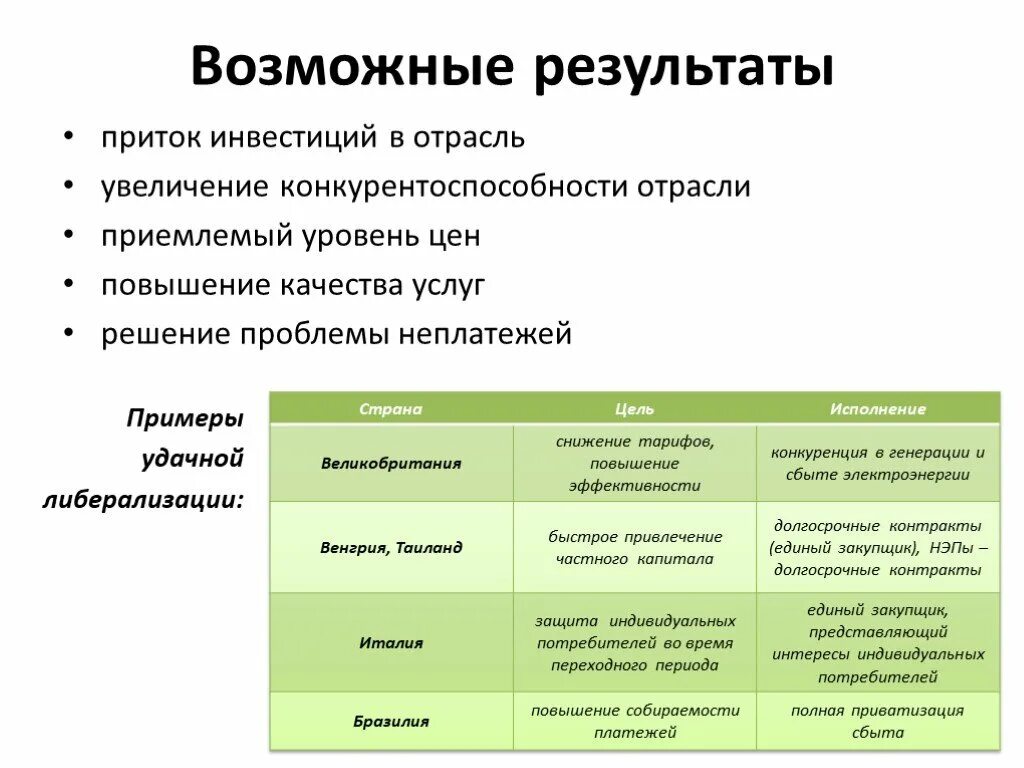 Возможные результаты

• приток инвестиций в отрасль
• увеличение конкурентоспособности отрасли
• приемлемый уровень цен
• повышение качества услуг
• решение проблемы неплатежей

Примеры удачной либерализации:

| Страна | Цель | Исполнение |
|---|---|---|
| Великобритания | снижение тарифов, повышение эффективности | конкуренция в генерации и сбыте электроэнергии |
| Венгрия, Таиланд | быстрое привлечение частного капитала | долгосрочные контракты (единый закупщик), НЭПы – долгосрочные контракты |
| Италия | защита индивидуальных потребителей во время переходного периода | единый закупщик, представляющий интересы индивидуальных потребителей |
| Бразилия | повышение собираемости платежей | полная приватизация сбыта |